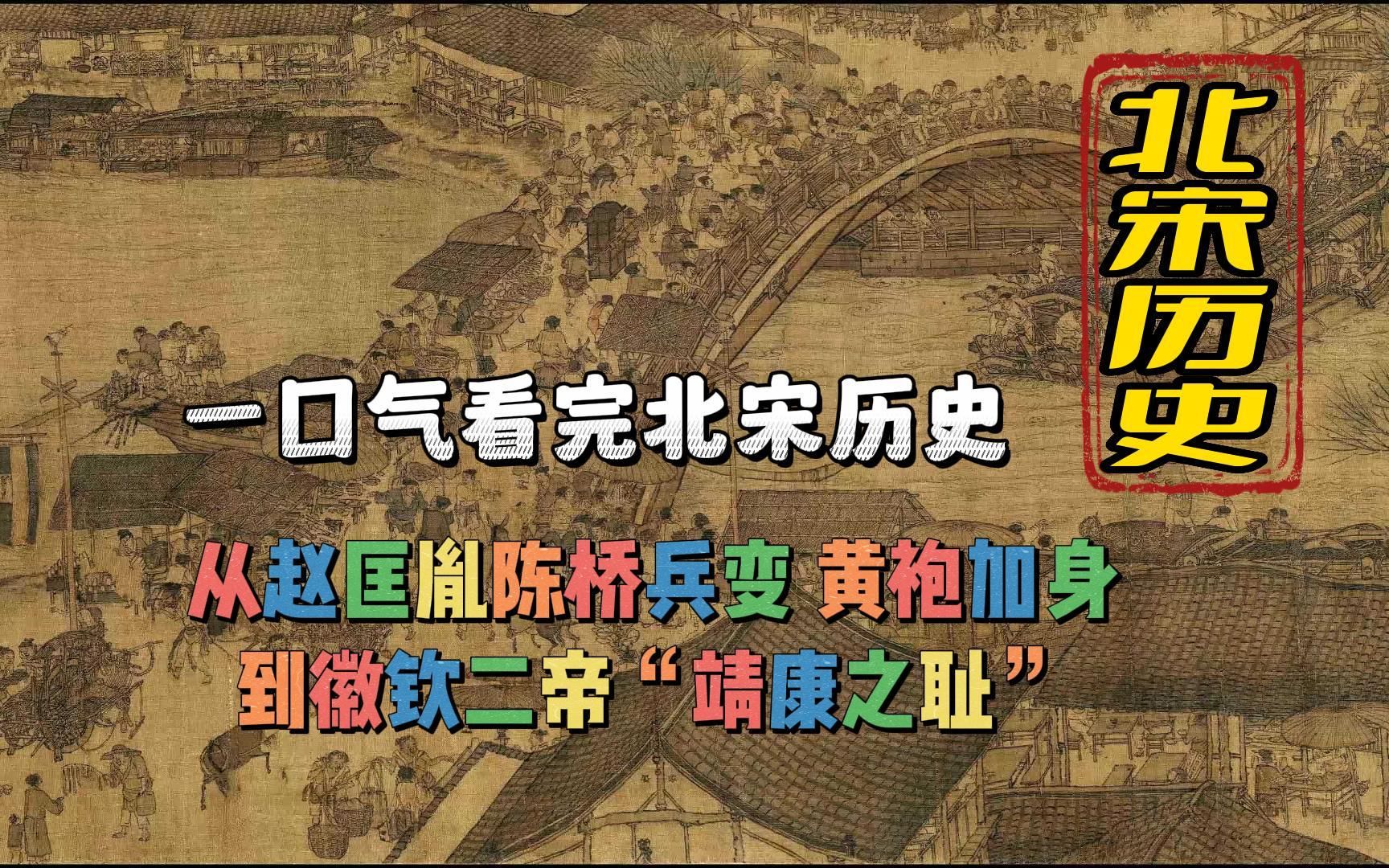 北宋历史

一口气看完北宋历史

从赵匡胤陈桥兵变 黄袍加身
到徽钦二帝“靖康之耻”